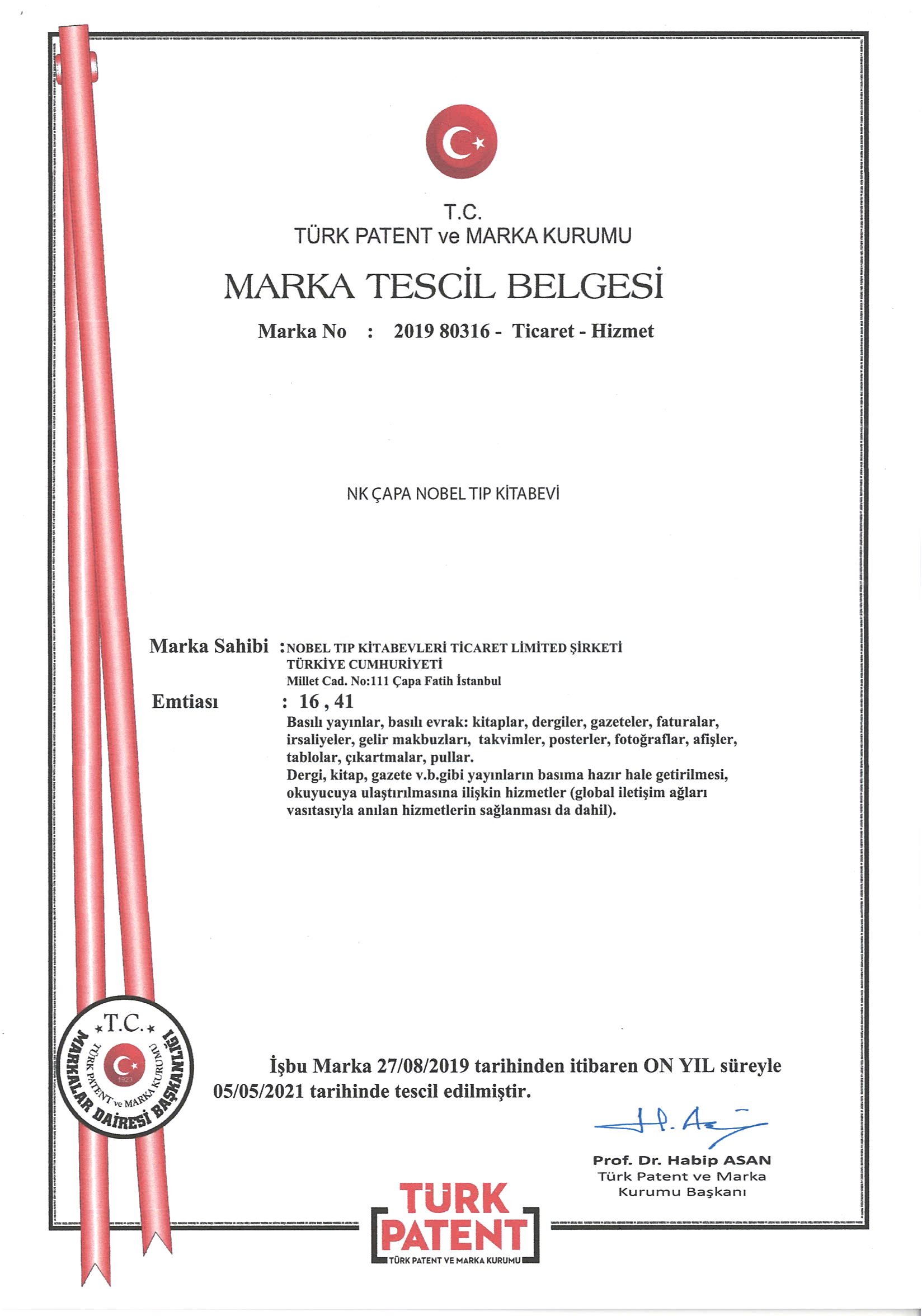 T.C.
TÜRK PATENT ve MARKA KURUMU

MARKA TESCİL BELGESİ

Marka No : 2019 80316 - Ticaret - Hizmet

NK ÇAPA NOBEL TIP KİTABEVİ

Marka Sahibi : NOBEL TIP KİTABEVLERİ TİCARET LİMİTED ŞİRKETİ
TÜRKİYE CUMHURİYETİ
Millet Cad. No:111 Çapa Fatih İstanbul

Emtiası : 16 , 41
Basılı yayınlar, basılı evrak: kitaplar, dergiler, gazeteler, faturalar, irsaliyeler, gelir makbuzları, takvimler, posterler, fotoğraflar, afişler, tablolar, çıkartmalar, pullar.
Dergi, kitap, gazete v.b.gibi yayınların basıma hazır hale getirilmesi, okuyucuya ulaştırılmasına ilişkin hizmetler (global iletişim ağları vasıtasıyla anılan hizmetlerin sağlanması da dahil).

T.C.
TÜRK PATENT ve MARKA KURUMU
1923
MARKALAR DAİRESİ BAŞKANLIĞI

İşbu Marka 27/08/2019 tarihinden itibaren ON YIL süreyle 05/05/2021 tarihinde tescil edilmiştir.

Prof. Dr. Habip ASAN
Türk Patent ve Marka Kurumu Başkanı

TÜRK PATENT
TÜRK PATENT VE MARKA KURUMU